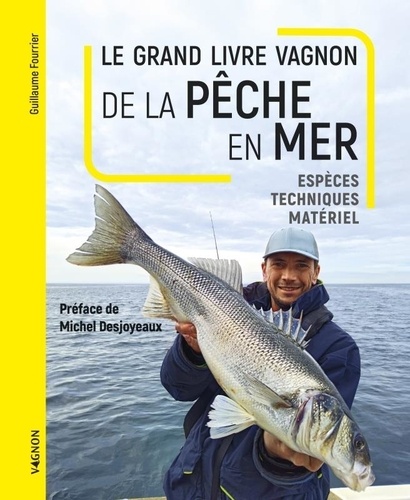 Guillaume Fourrier

LE GRAND LIVRE VAGNON
DE LA PÊCHE EN MER

ESPÈCES
TECHNIQUES
MATÉRIEL

Préface de
Michel Desjoyeaux

VAGNON